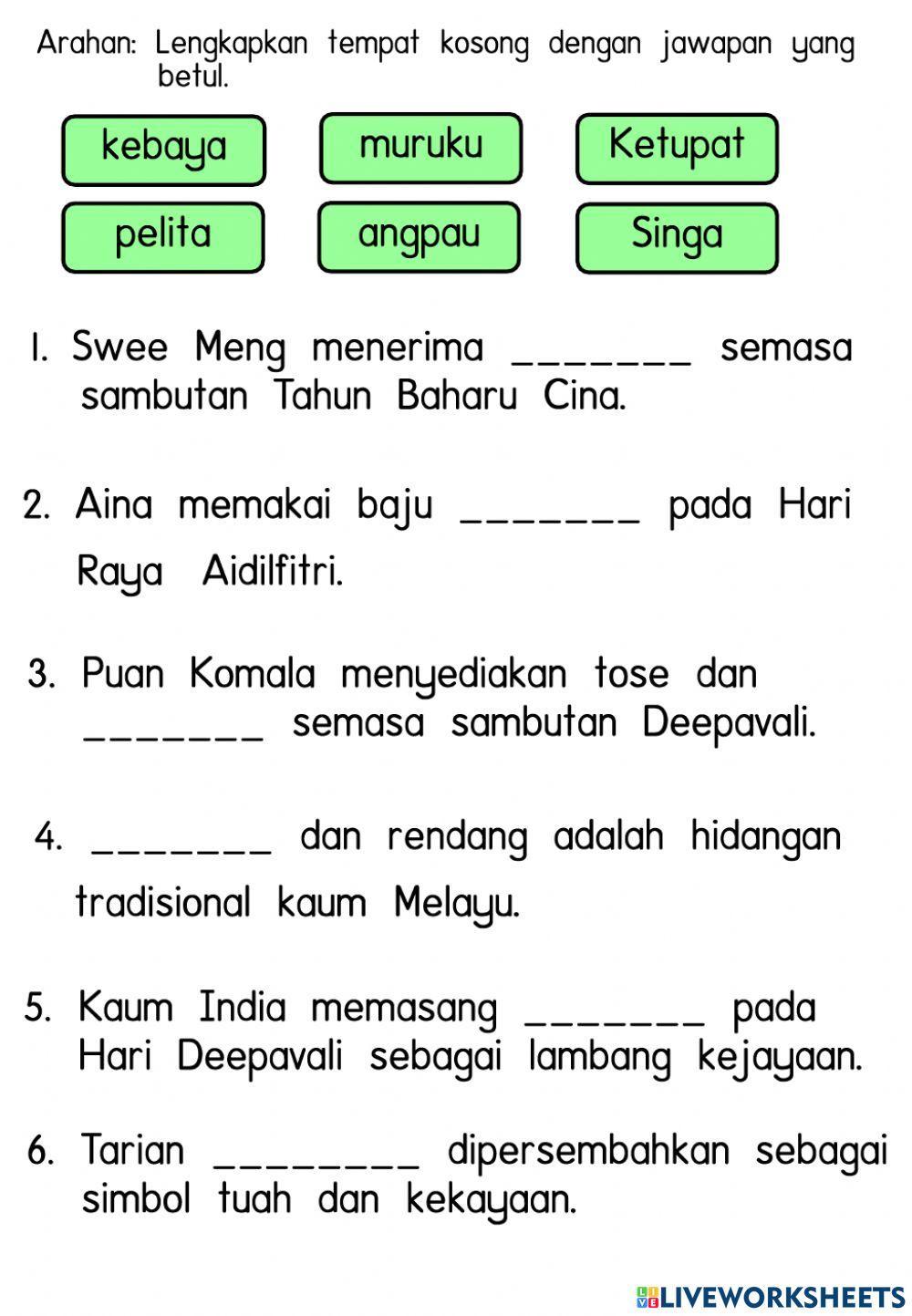 Arahan: Lengkapkan tempat kosong dengan jawapan yang betul.

kebaya

muruku

Ketupat

pelita

angpau

Singa

1. Swee Meng menerima _______ semasa sambutan Tahun Baharu Cina.

2. Aina memakai baju _______ pada Hari Raya Aidilfitri.

3. Puan Komala menyediakan tose dan _______ semasa sambutan Deepavali.

4. _______ dan rendang adalah hidangan tradisional kaum Melayu.

5. Kaum India memasang _______ pada Hari Deepavali sebagai lambang kejayaan.

6. Tarian ________ dipersembahkan sebagai simbol tuah dan kekayaan.

LIVEWORKSHEETS